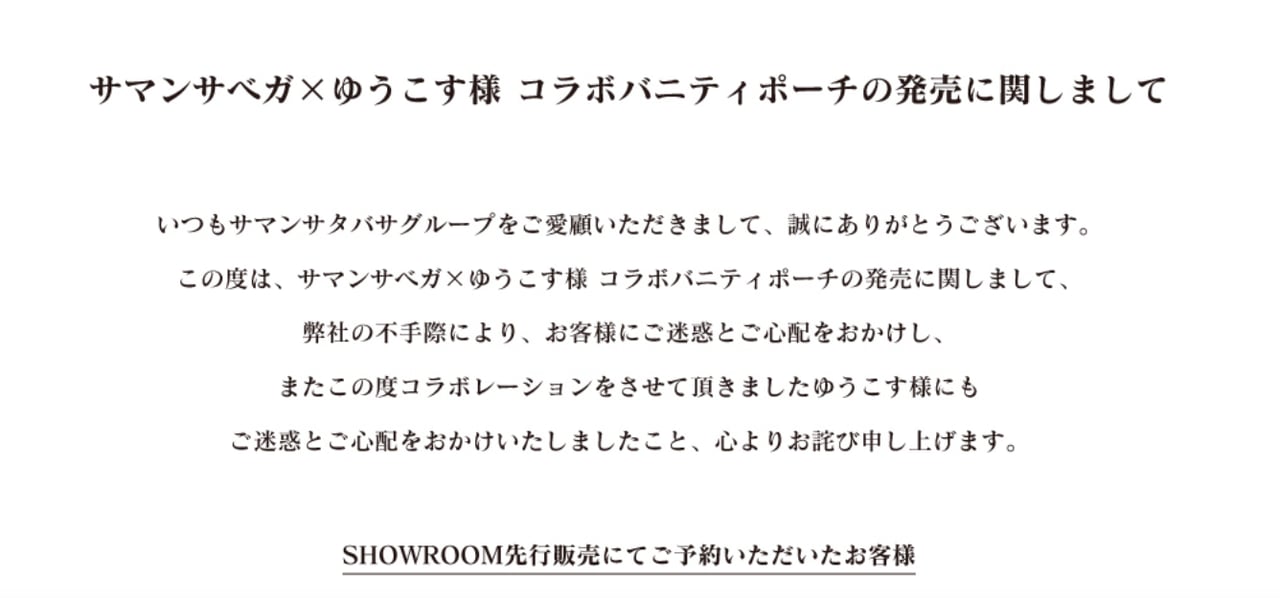 サマンサベガ×ゆうこす様 コラボバニティポーチの発売に関しまして

いつもサマンサタバサグループをご愛顧いただきまして、誠にありがとうございます。
この度は、サマンサベガ×ゆうこす様 コラボバニティポーチの発売に関しまして、
弊社の不手際により、お客様にご迷惑とご心配をおかけし、
またこの度コラボレーションをさせて頂きましたゆうこす様にも
ご迷惑とご心配をおかけいたしましたこと、心よりお詫び申し上げます。

SHOWROOM先行販売にてご予約いただいたお客様